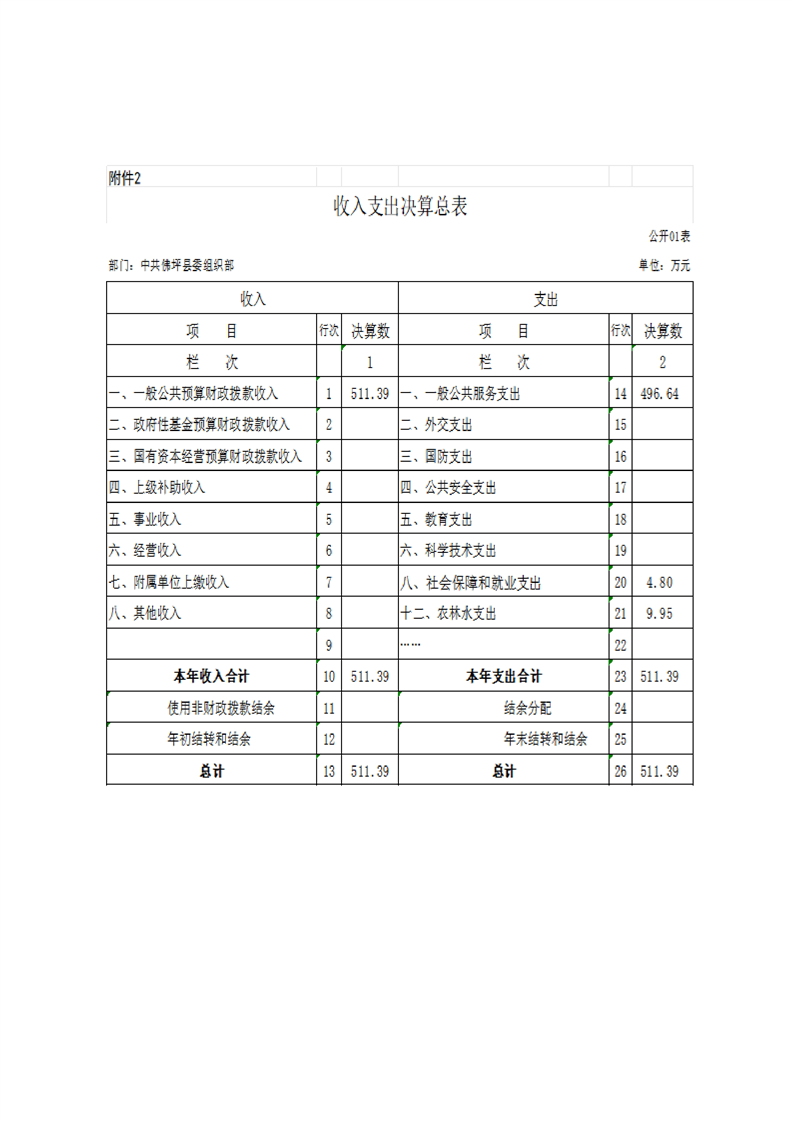 附件2

收入支出决算总表

公开01表

部门：中共佛坪县委组织部

单位：万元

| 收入 | | | 支出 | | |
|---|---|---|---|---|---|
| 项　　目 | 行次 | 决算数 | 项　　目 | 行次 | 决算数 |
| 栏　　次 | | 1 | 栏　　次 | | 2 |
| 一、一般公共预算财政拨款收入 | 1 | 511.39 | 一、一般公共服务支出 | 14 | 496.64 |
| 二、政府性基金预算财政拨款收入 | 2 | | 二、外交支出 | 15 | |
| 三、国有资本经营预算财政拨款收入 | 3 | | 三、国防支出 | 16 | |
| 四、上级补助收入 | 4 | | 四、公共安全支出 | 17 | |
| 五、事业收入 | 5 | | 五、教育支出 | 18 | |
| 六、经营收入 | 6 | | 六、科学技术支出 | 19 | |
| 七、附属单位上缴收入 | 7 | | 八、社会保障和就业支出 | 20 | 4.80 |
| 八、其他收入 | 8 | | 十二、农林水支出 | 21 | 9.95 |
| | 9 | | …… | 22 | |
| 本年收入合计 | 10 | 511.39 | 本年支出合计 | 23 | 511.39 |
| 使用非财政拨款结余 | 11 | | 结余分配 | 24 | |
| 年初结转和结余 | 12 | | 年末结转和结余 | 25 | |
| 总计 | 13 | 511.39 | 总计 | 26 | 511.39 |